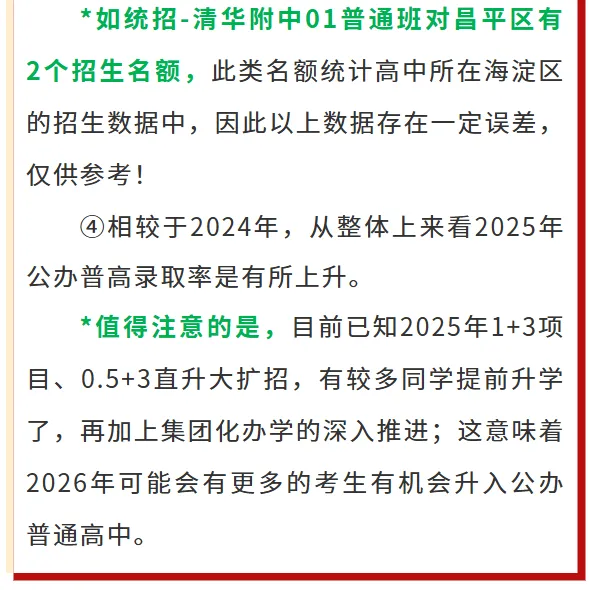 *如统招-清华附中01普通班对昌平区有2个招生名额，此类名额统计高中所在海淀区的招生数据中，因此以上数据存在一定误差，仅供参考！

④相较于2024年，从整体上来看2025年公办普高录取率是有所上升。

*值得注意的是，目前已知2025年1+3项目、0.5+3直升大扩招，有较多同学提前升学了，再加上集团化办学的深入推进；这意味着2026年可能会有更多的考生有机会升入公办普通高中。